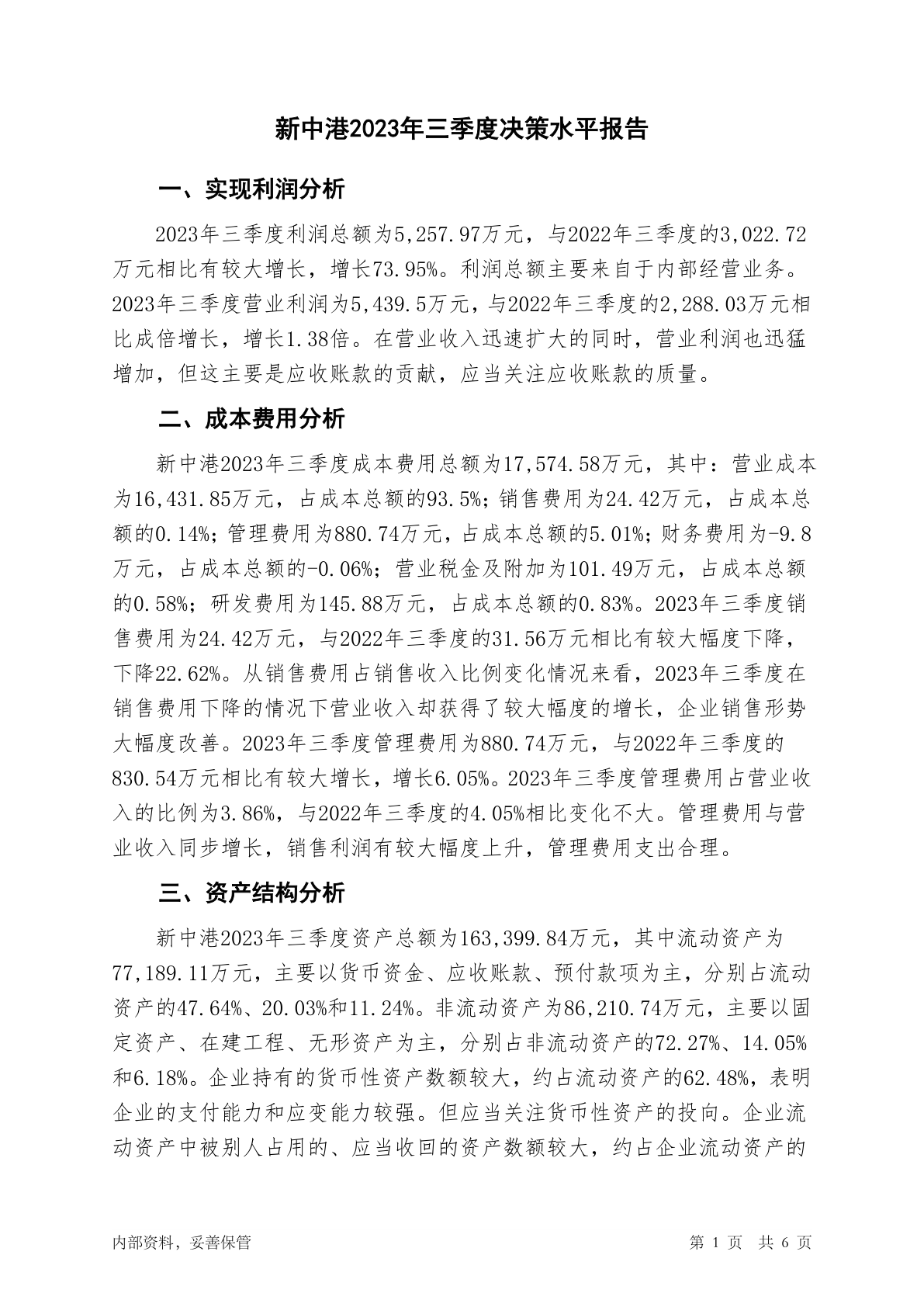 新中港2023年三季度决策水平报告

一、实现利润分析

2023年三季度利润总额为5,257.97万元，与2022年三季度的3,022.72万元相比有较大增长，增长73.95%。利润总额主要来自于内部经营业务。2023年三季度营业利润为5,439.5万元，与2022年三季度的2,288.03万元相比成倍增长，增长1.38倍。在营业收入迅速扩大的同时，营业利润也迅猛增加，但这主要是应收账款的贡献，应当关注应收账款的质量。

二、成本费用分析

新中港2023年三季度成本费用总额为17,574.58万元，其中：营业成本为16,431.85万元，占成本总额的93.5%；销售费用为24.42万元，占成本总额的0.14%；管理费用为880.74万元，占成本总额的5.01%；财务费用为-9.8万元，占成本总额的-0.06%；营业税金及附加为101.49万元，占成本总额的0.58%；研发费用为145.88万元，占成本总额的0.83%。2023年三季度销售费用为24.42万元，与2022年三季度的31.56万元相比有较大幅度下降，下降22.62%。从销售费用占销售收入比例变化情况来看，2023年三季度在销售费用下降的情况下营业收入却获得了较大幅度的增长，企业销售形势大幅度改善。2023年三季度管理费用为880.74万元，与2022年三季度的830.54万元相比有较大增长，增长6.05%。2023年三季度管理费用占营业收入的比例为3.86%，与2022年三季度的4.05%相比变化不大。管理费用与营业收入同步增长，销售利润有较大幅度上升，管理费用支出合理。

三、资产结构分析

新中港2023年三季度资产总额为163,399.84万元，其中流动资产为77,189.11万元，主要以货币资金、应收账款、预付款项为主，分别占流动资产的47.64%、20.03%和11.24%。非流动资产为86,210.74万元，主要以固定资产、在建工程、无形资产为主，分别占非流动资产的72.27%、14.05%和6.18%。企业持有的货币性资产数额较大，约占流动资产的62.48%，表明企业的支付能力和应变能力较强。但应当关注货币性资产的投向。企业流动资产中被别人占用的、应当收回的资产数额较大，约占企业流动资产的

内部资料，妥善保管

第 1 页 共 6 页